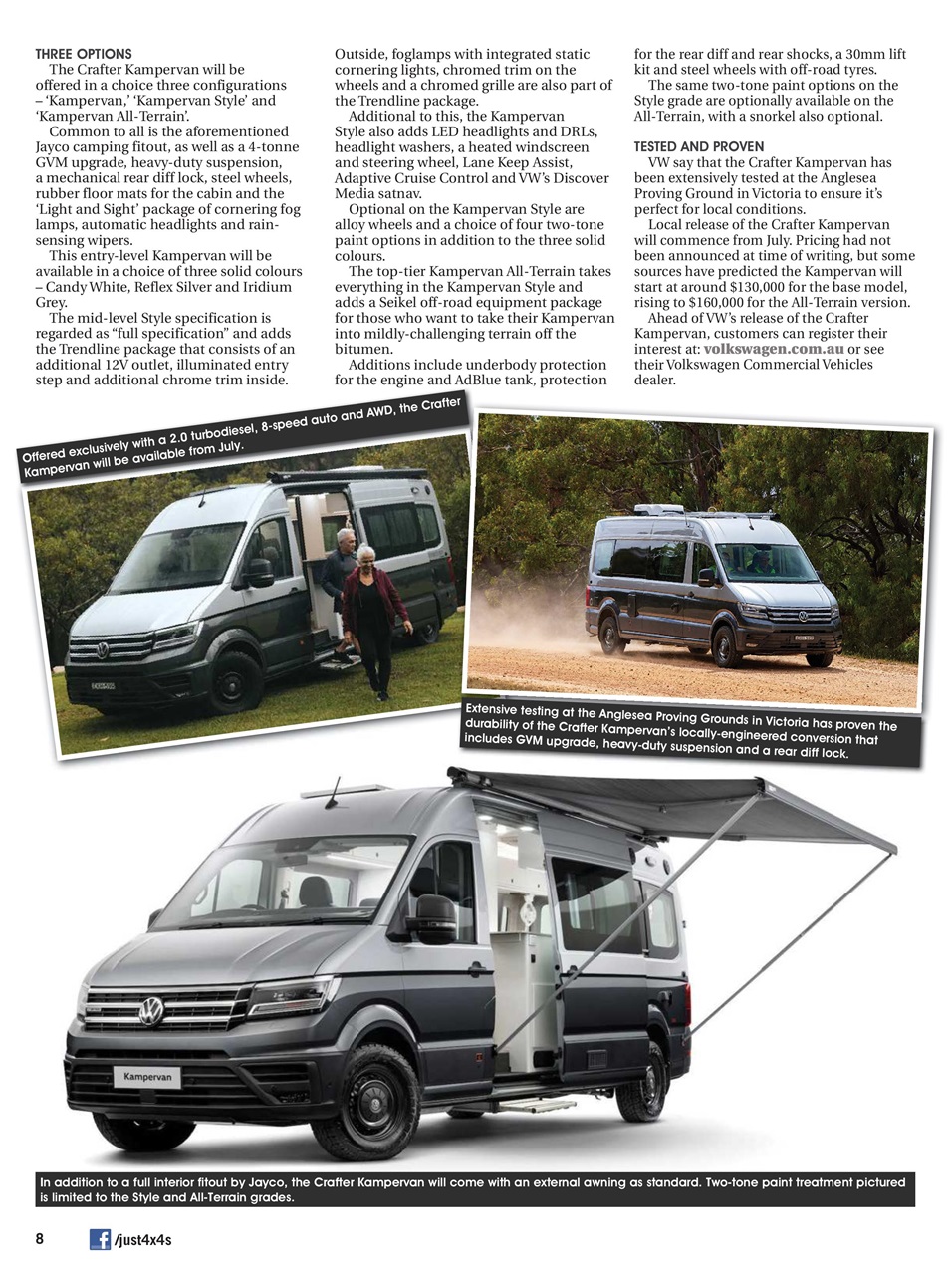 THREE OPTIONS

The Crafter Kampervan will be offered in a choice three configurations – 'Kampervan,' 'Kampervan Style' and 'Kampervan All-Terrain'.

Common to all is the aforementioned Jayco camping fitout, as well as a 4-tonne GVM upgrade, heavy-duty suspension, a mechanical rear diff lock, steel wheels, rubber floor mats for the cabin and the 'Light and Sight' package of cornering fog lamps, automatic headlights and rain-sensing wipers.

This entry-level Kampervan will be available in a choice of three solid colours – Candy White, Reflex Silver and Iridium Grey.

The mid-level Style specification is regarded as "full specification" and adds the Trendline package that consists of an additional 12V outlet, illuminated entry step and additional chrome trim inside.

Outside, foglamps with integrated static cornering lights, chromed trim on the wheels and a chromed grille are also part of the Trendline package.

Additional to this, the Kampervan Style also adds LED headlights and DRLs, headlight washers, a heated windscreen and steering wheel, Lane Keep Assist, Adaptive Cruise Control and VW's Discover Media satnav.

Optional on the Kampervan Style are alloy wheels and a choice of four two-tone paint options in addition to the three solid colours.

The top-tier Kampervan All-Terrain takes everything in the Kampervan Style and adds a Seikel off-road equipment package for those who want to take their Kampervan into mildly-challenging terrain off the bitumen.

Additions include underbody protection for the engine and AdBlue tank, protection for the rear diff and rear shocks, a 30mm lift kit and steel wheels with off-road tyres.

The same two-tone paint options on the Style grade are optionally available on the All-Terrain, with a snorkel also optional.

TESTED AND PROVEN

VW say that the Crafter Kampervan has been extensively tested at the Anglesea Proving Ground in Victoria to ensure it's perfect for local conditions.

Local release of the Crafter Kampervan will commence from July. Pricing had not been announced at time of writing, but some sources have predicted the Kampervan will start at around $130,000 for the base model, rising to $160,000 for the All-Terrain version.

Ahead of VW's release of the Crafter Kampervan, customers can register their interest at: volkswagen.com.au or see their Volkswagen Commercial Vehicles dealer.

Offered exclusively with a 2.0 turbodiesel, 8-speed auto and AWD, the Crafter Kampervan will be available from July.

Extensive testing at the Anglesea Proving Grounds in Victoria has proven the durability of the Crafter Kampervan's locally-engineered conversion that includes GVM upgrade, heavy-duty suspension and a rear diff lock.

Kampervan

In addition to a full interior fitout by Jayco, the Crafter Kampervan will come with an external awning as standard. Two-tone paint treatment pictured is limited to the Style and All-Terrain grades.

8 /just4x4s